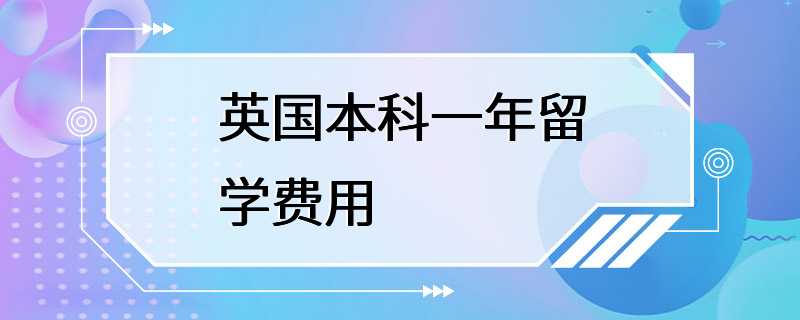 英国本科一年留学费用